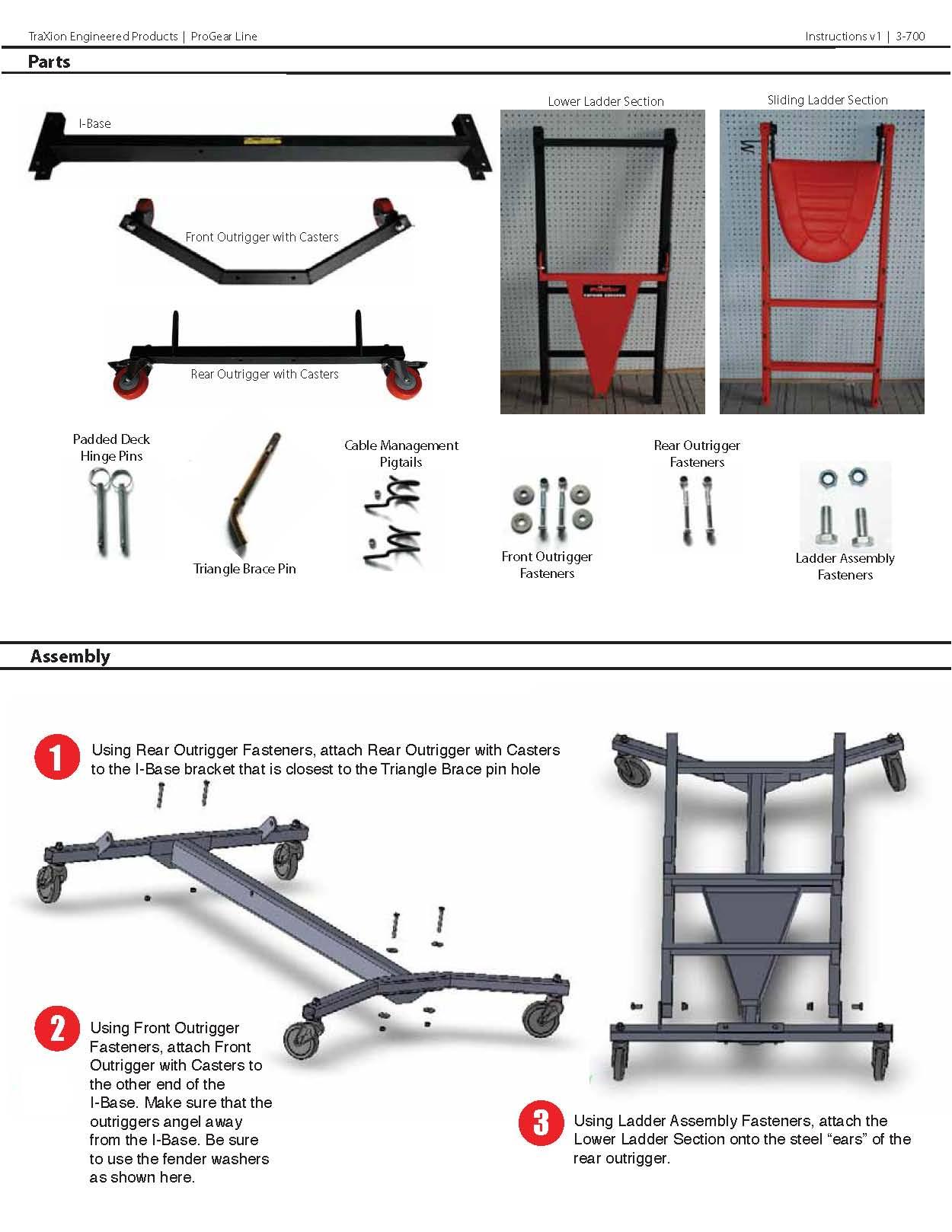 TraXion Engineered Products | ProGear Line

Instructions v1 | 3-700

Parts

I-Base

Front Outrigger with Casters

Rear Outrigger with Casters

Lower Ladder Section

Sliding Ladder Section

Padded Deck Hinge Pins

Triangle Brace Pin

Cable Management Pigtails

Front Outrigger Fasteners

Rear Outrigger Fasteners

Ladder Assembly Fasteners

Assembly

1 Using Rear Outrigger Fasteners, attach Rear Outrigger with Casters to the I-Base bracket that is closest to the Triangle Brace pin hole

2 Using Front Outrigger Fasteners, attach Front Outrigger with Casters to the other end of the I-Base. Make sure that the outriggers angel away from the I-Base. Be sure to use the fender washers as shown here.

3 Using Ladder Assembly Fasteners, attach the Lower Ladder Section onto the steel "ears" of the rear outrigger.